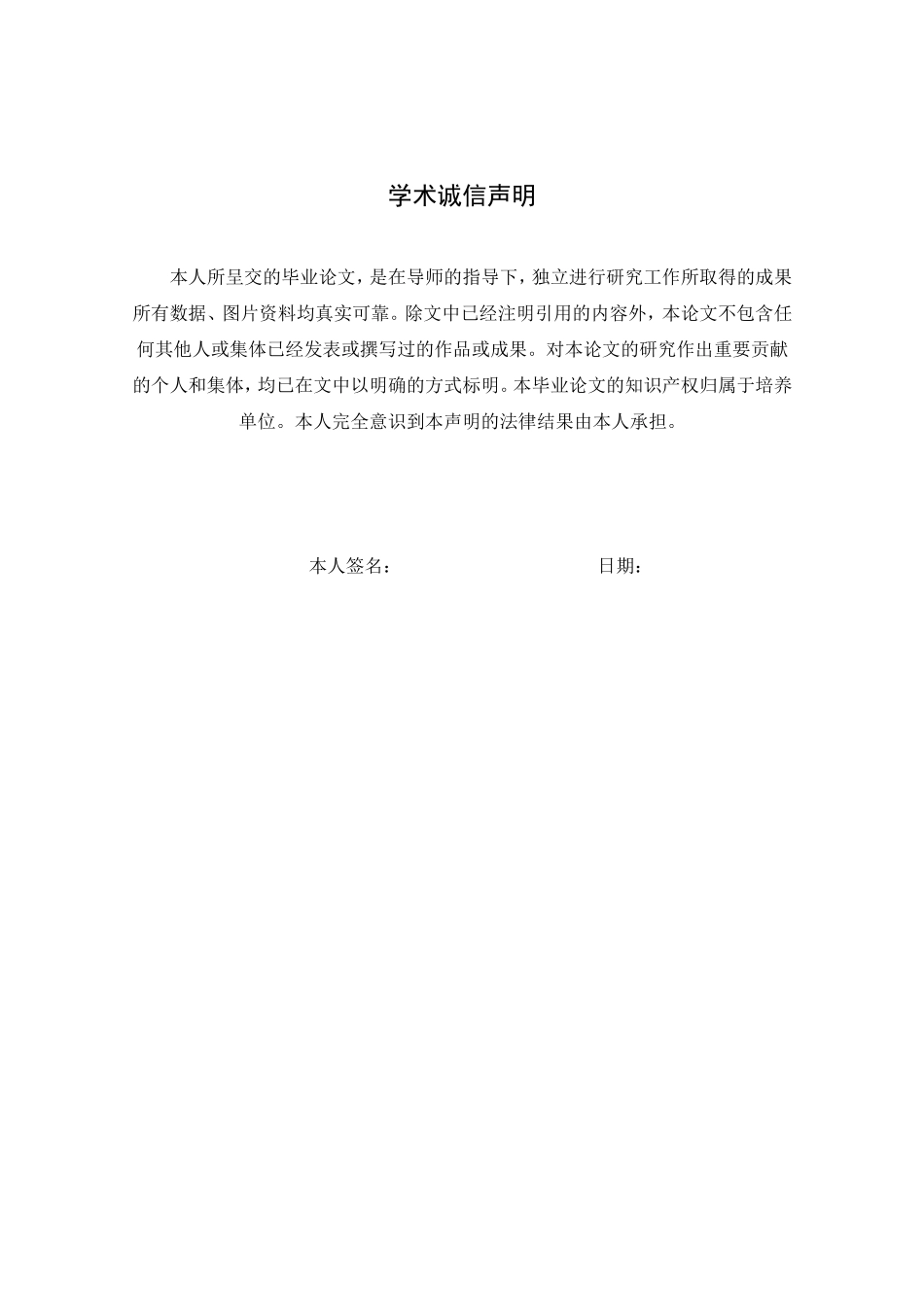 学术诚信声明

本人所呈交的毕业论文，是在导师的指导下，独立进行研究工作所取得的成果所有数据、图片资料均真实可靠。除文中已经注明引用的内容外，本论文不包含任何其他人或集体已经发表或撰写过的作品或成果。对本论文的研究作出重要贡献的个人和集体，均已在文中以明确的方式标明。本毕业论文的知识产权归属于培养单位。本人完全意识到本声明的法律结果由本人承担。

本人签名：　　　　　　　　日期：